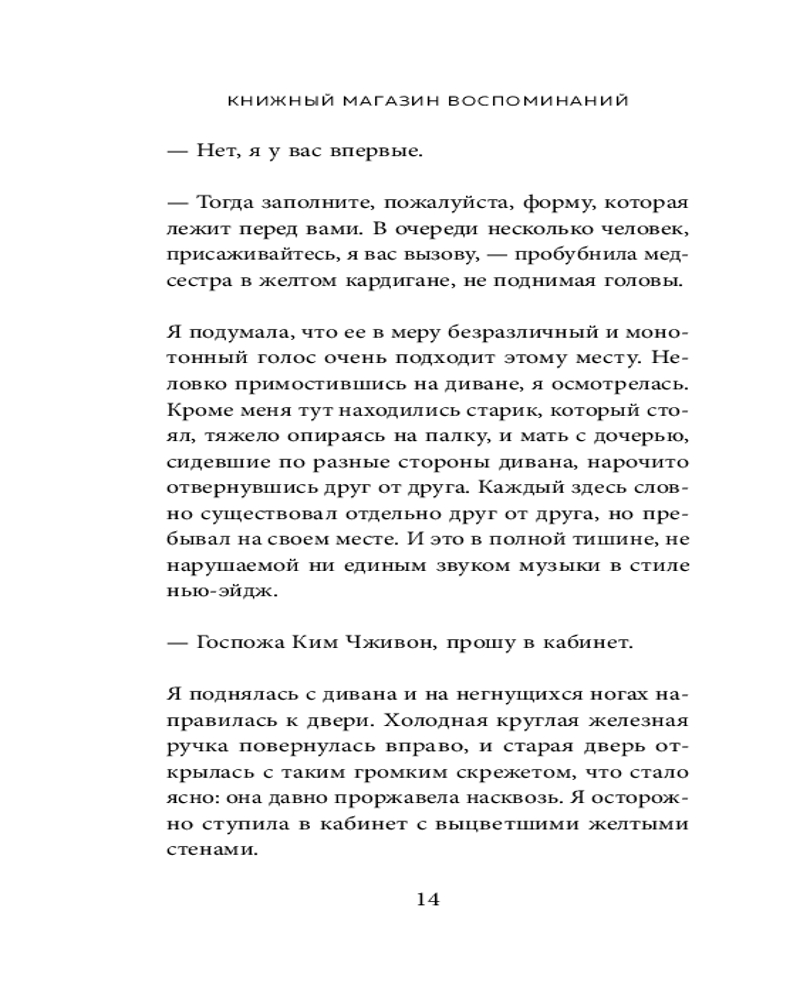 КНИЖНЫЙ МАГАЗИН ВОСПОМИНАНИЙ

— Нет, я у вас впервые.

— Тогда заполните, пожалуйста, форму, которая лежит перед вами. В очереди несколько человек, присаживайтесь, я вас вызову, — пробубнила медсестра в желтом кардигане, не поднимая головы.

Я подумала, что ее в меру безразличный и монотонный голос очень подходит этому месту. Неловко примостившись на диване, я осмотрелась. Кроме меня тут находились старик, который стоял, тяжело опираясь на палку, и мать с дочерью, сидевшие по разные стороны дивана, нарочито отвернувшись друг от друга. Каждый здесь словно существовал отдельно друг от друга, но пребывал на своем месте. И это в полной тишине, не нарушаемой ни единым звуком музыки в стиле нью-эйдж.

— Госпожа Ким Чживон, прошу в кабинет.

Я поднялась с дивана и на негнущихся ногах направилась к двери. Холодная круглая железная ручка повернулась вправо, и старая дверь открылась с таким громким скрежетом, что стало ясно: она давно проржавела насквозь. Я осторожно ступила в кабинет с выцветшими желтыми стенами.

14